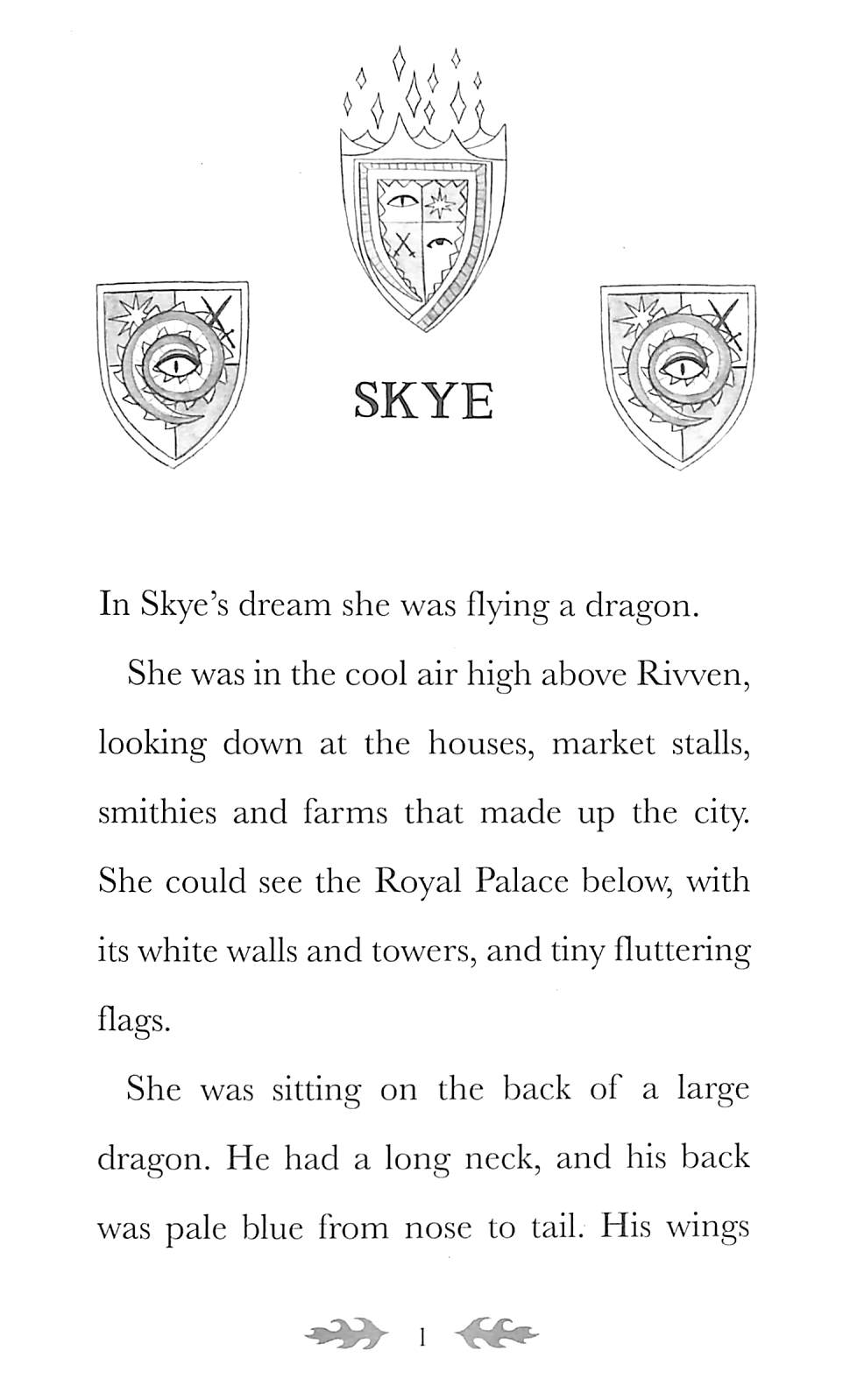 SKYE

In Skye's dream she was flying a dragon.

She was in the cool air high above Rivven, looking down at the houses, market stalls, smithies and farms that made up the city. She could see the Royal Palace below, with its white walls and towers, and tiny fluttering flags.

She was sitting on the back of a large dragon. He had a long neck, and his back was pale blue from nose to tail. His wings

1